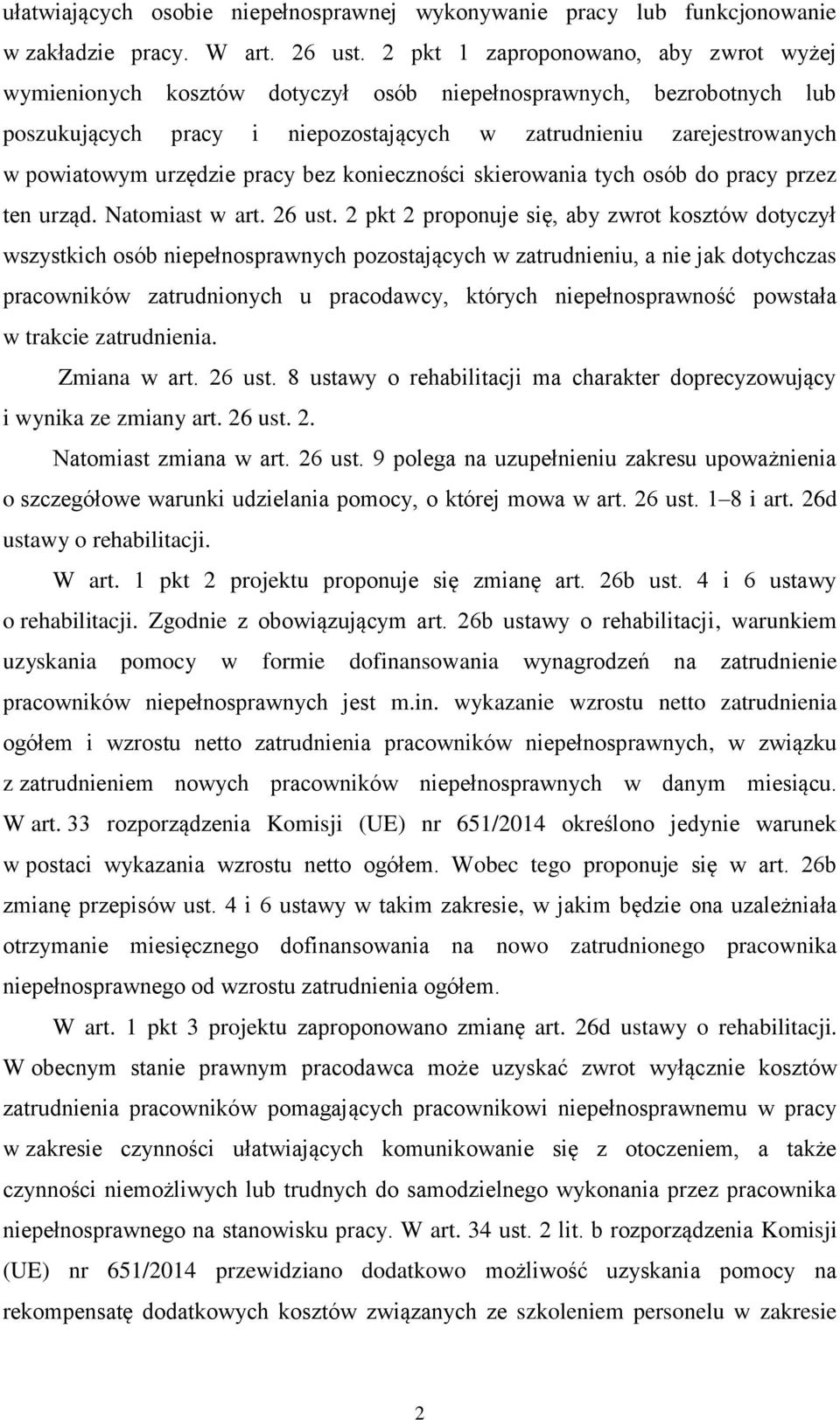 ułatwiających osobie niepełnosprawnej wykonywanie pracy lub funkcjonowanie w zakładzie pracy. W art. 26 ust. 2 pkt 1 zaproponowano, aby zwrot wyżej wymienionych kosztów dotyczył osób niepełnosprawnych, bezrobotnych lub poszukujących pracy i niepozostających w zatrudnieniu zarejestrowanych w powiatowym urzędzie pracy bez konieczności skierowania tych osób do pracy przez ten urząd. Natomiast w art. 26 ust. 2 pkt 2 proponuje się, aby zwrot kosztów dotyczył wszystkich osób niepełnosprawnych pozostających w zatrudnieniu, a nie jak dotychczas pracowników zatrudnionych u pracodawcy, których niepełnosprawność powstała w trakcie zatrudnienia.

Zmiana w art. 26 ust. 8 ustawy o rehabilitacji ma charakter doprecyzowujący i wynika ze zmiany art. 26 ust. 2.

Natomiast zmiana w art. 26 ust. 9 polega na uzupełnieniu zakresu upoważnienia o szczegółowe warunki udzielania pomocy, o której mowa w art. 26 ust. 1–8 i art. 26d ustawy o rehabilitacji.

W art. 1 pkt 2 projektu proponuje się zmianę art. 26b ust. 4 i 6 ustawy o rehabilitacji. Zgodnie z obowiązującym art. 26b ustawy o rehabilitacji, warunkiem uzyskania pomocy w formie dofinansowania wynagrodzeń na zatrudnienie pracowników niepełnosprawnych jest m.in. wykazanie wzrostu netto zatrudnienia ogółem i wzrostu netto zatrudnienia pracowników niepełnosprawnych, w związku z zatrudnieniem nowych pracowników niepełnosprawnych w danym miesiącu. W art. 33 rozporządzenia Komisji (UE) nr 651/2014 określono jedynie warunek w postaci wykazania wzrostu netto ogółem. Wobec tego proponuje się w art. 26b zmianę przepisów ust. 4 i 6 ustawy w takim zakresie, w jakim będzie ona uzależniała otrzymanie miesięcznego dofinansowania na nowo zatrudnionego pracownika niepełnosprawnego od wzrostu zatrudnienia ogółem.

W art. 1 pkt 3 projektu zaproponowano zmianę art. 26d ustawy o rehabilitacji. W obecnym stanie prawnym pracodawca może uzyskać zwrot wyłącznie kosztów zatrudnienia pracowników pomagających pracownikowi niepełnosprawnemu w pracy w zakresie czynności ułatwiających komunikowanie się z otoczeniem, a także czynności niemożliwych lub trudnych do samodzielnego wykonania przez pracownika niepełnosprawnego na stanowisku pracy. W art. 34 ust. 2 lit. b rozporządzenia Komisji (UE) nr 651/2014 przewidziano dodatkowo możliwość uzyskania pomocy na rekompensatę dodatkowych kosztów związanych ze szkoleniem personelu w zakresie

2